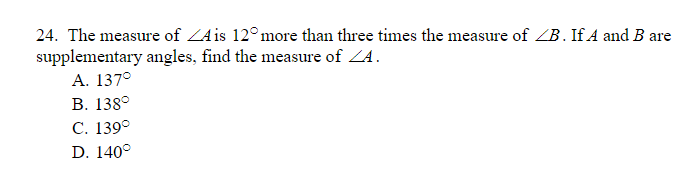 24. The measure of $\angle A$ is $12^\circ$ more than three times the measure of $\angle B$. If $A$ and $B$ are supplementary angles, find the measure of $\angle A$.

A. $137^\circ$
B. $138^\circ$
C. $139^\circ$
D. $140^\circ$